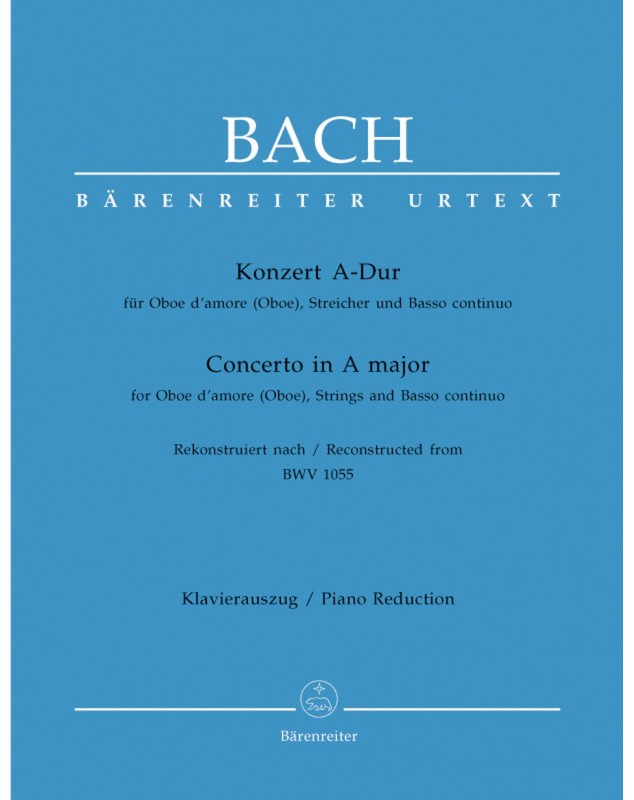 BACH

BÄRENREITER URTEXT

Konzert A-Dur
für Oboe d'amore (Oboe), Streicher und Basso continuo

Concerto in A major
for Oboe d'amore (Oboe), Strings and Basso continuo

Rekonstruiert nach / Reconstructed from
BWV 1055

Klavierauszug / Piano Reduction

Bärenreiter